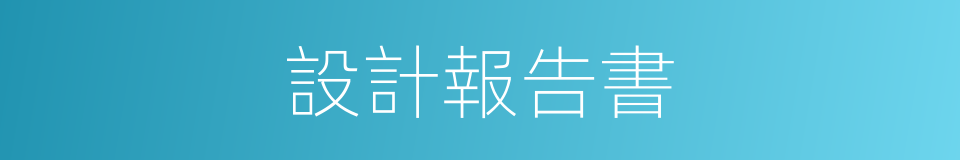 設計報告書